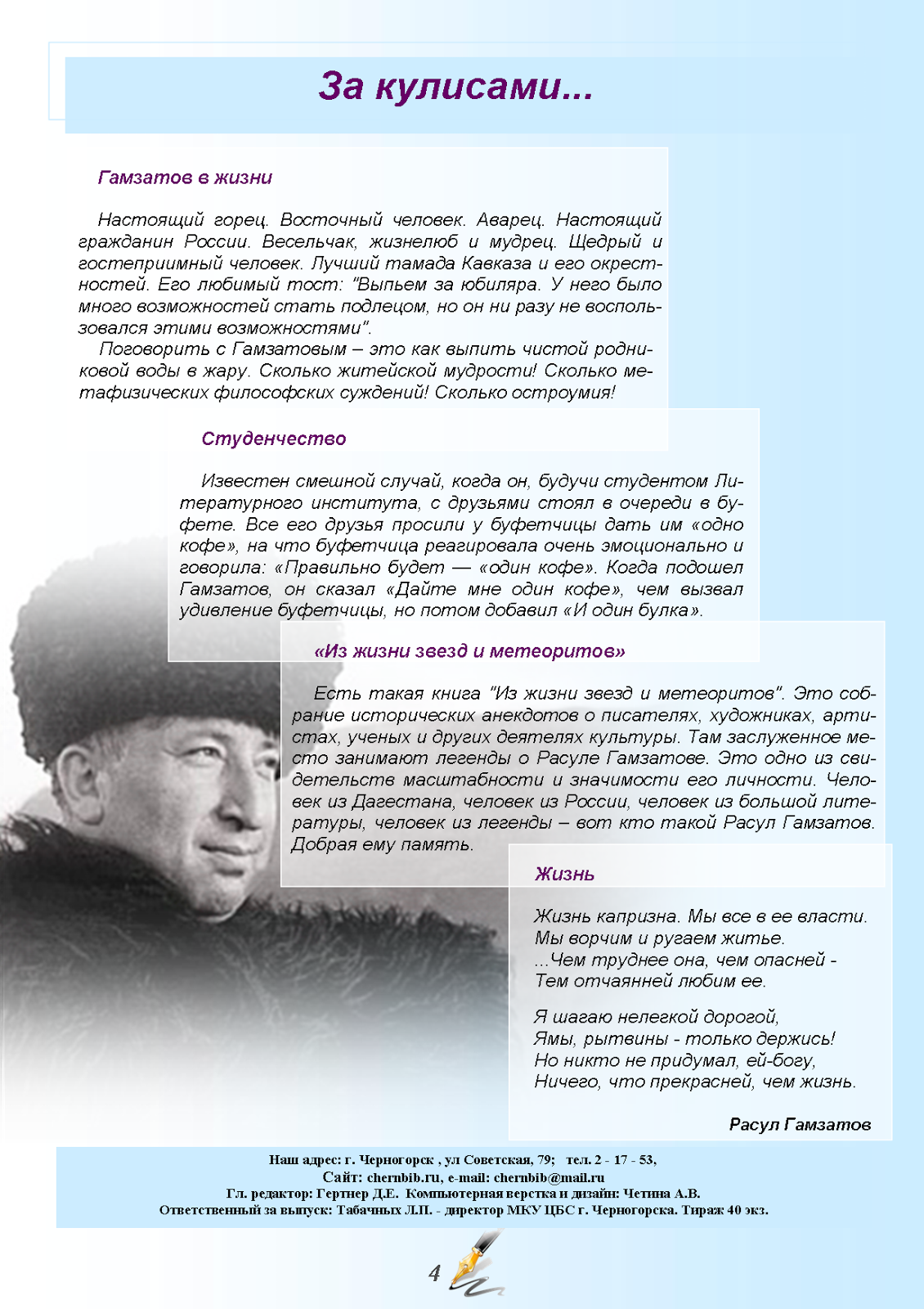 За кулисами...

Гамзатов в жизни

Настоящий горец. Восточный человек. Аварец. Настоящий гражданин России. Весельчак, жизнелюб и мудрец. Щедрый и гостеприимный человек. Лучший тамада Кавказа и его окрестностей. Его любимый тост: "Выпьем за юбиляра. У него было много возможностей стать подлецом, но он ни разу не воспользовался этими возможностями".

Поговорить с Гамзатовым – это как выпить чистой родниковой воды в жару. Сколько житейской мудрости! Сколько метафизических философских суждений! Сколько остроумия!

Студенчество

Известен смешной случай, когда он, будучи студентом Литературного института, с друзьями стоял в очереди в буфете. Все его друзья просили у буфетчицы дать им «одно кофе», на что буфетчица реагировала очень эмоционально и говорила: «Правильно будет — «один кофе». Когда подошел Гамзатов, он сказал «Дайте мне один кофе», чем вызвал удивление буфетчицы, но потом добавил «И один булка».

«Из жизни звезд и метеоритов»

Есть такая книга "Из жизни звезд и метеоритов". Это собрание исторических анекдотов о писателях, художниках, артистах, ученых и других деятелях культуры. Там заслуженное место занимают легенды о Расуле Гамзатове. Это одно из свидетельств масштабности и значимости его личности. Человек из Дагестана, человек из России, человек из большой литературы, человек из легенды – вот кто такой Расул Гамзатов. Добрая ему память.

Жизнь

Жизнь капризна. Мы все в ее власти.
Мы ворчим и ругаем житье.
...Чем труднее она, чем опасней -
Тем отчаянней любим ее.

Я шагаю нелегкой дорогой,
Ямы, рытвины - только держись!
Но никто не придумал, ей-богу,
Ничего, что прекрасней, чем жизнь.

Расул Гамзатов

Наш адрес: г. Черногорск , ул Советская, 79; тел. 2 - 17 - 53,
Сайт: chernbib.ru, e-mail: chernbib@mail.ru
Гл. редактор: Гертнер Д.Е. Компьютерная верстка и дизайн: Четина А.В.
Ответственный за выпуск: Табачных Л.П. - директор МКУ ЦБС г. Черногорска. Тираж 40 экз.

4